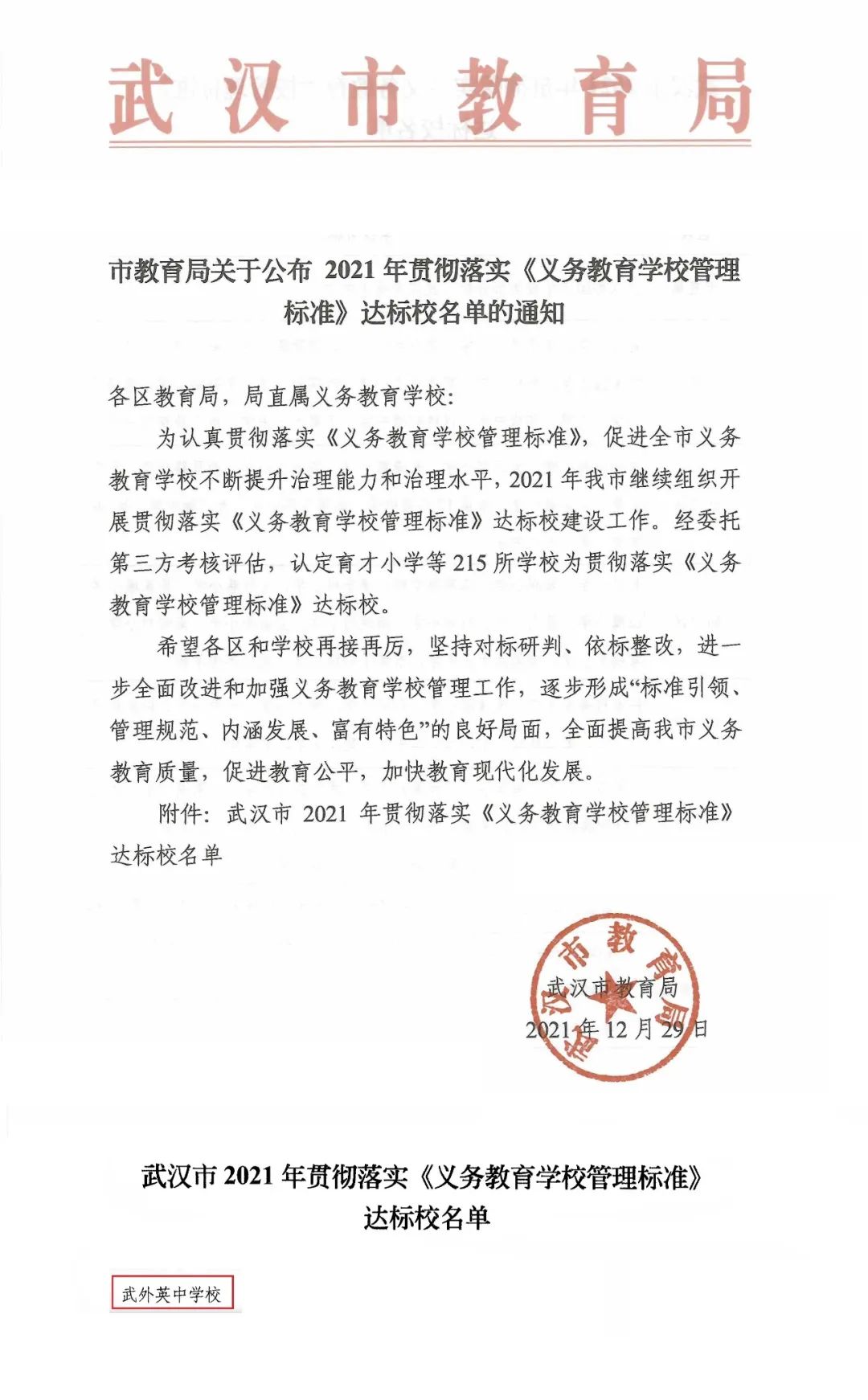 武汉市教育局

市教育局关于公布 2021 年贯彻落实《义务教育学校管理标准》达标校名单的通知

各区教育局，局直属义务教育学校：

为认真贯彻落实《义务教育学校管理标准》，促进全市义务教育学校不断提升治理能力和治理水平，2021 年我市继续组织开展贯彻落实《义务教育学校管理标准》达标校建设工作。经委托第三方考核评估，认定育才小学等 215 所学校为贯彻落实《义务教育学校管理标准》达标校。

希望各区和学校再接再厉，坚持对标研判、依标整改，进一步全面改进和加强义务教育学校管理工作，逐步形成“标准引领、管理规范、内涵发展、富有特色”的良好局面，全面提高我市义务教育质量，促进教育公平，加快教育现代化发展。

附件：武汉市 2021 年贯彻落实《义务教育学校管理标准》达标校名单

武汉市教育局

2021 年 12 月 29 日

武汉市教育局

武汉市 2021 年贯彻落实《义务教育学校管理标准》达标校名单

武外英中学校